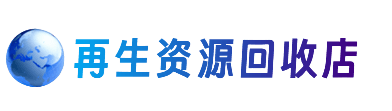 再生资源回收店